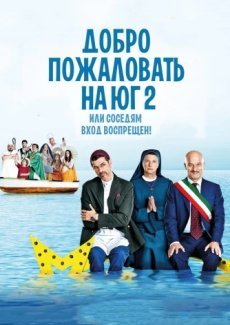 ДОБРО ПОЖАЛОВАТЬ НА ЮГ 2

ИЛИ СОСЕДЯМ ВХОД ВОСПРЕЩЕН!